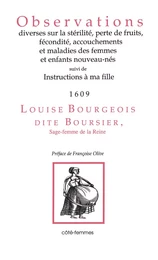 Observations
diverses sur la stérilité, perte de fruits, fécondité, accouchements et maladies des femmes et enfants nouveau-nés
suivi de
Instructions à ma fille

1609

LOUISE BOURGEOIS DITE BOURSIER,
Sage-femme de la Reine

Préface de Françoise Olive

côté-femmes